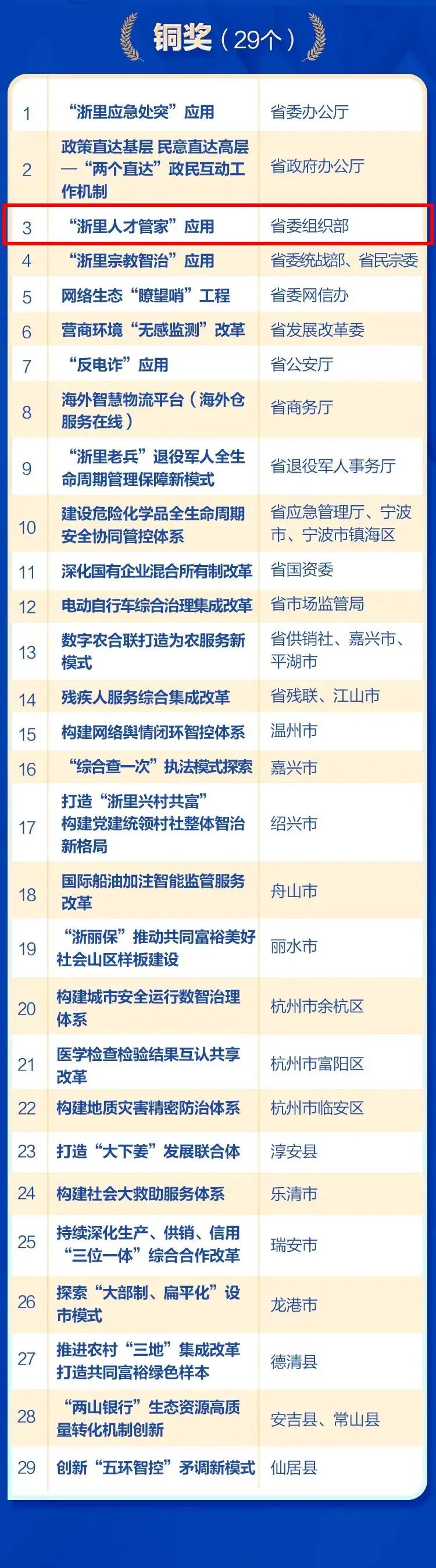 铜奖（29个）

| 1 | “浙里应急处突”应用 | 省委办公厅 |
|---|---|---|
| 2 | 政策直达基层 民意直达高层—“两个直达”政民互动工作机制 | 省政府办公厅 |
| 3 | “浙里人才管家”应用 | 省委组织部 |
| 4 | “浙里宗教智治”应用 | 省委统战部、省民宗委 |
| 5 | 网络生态“瞭望哨”工程 | 省委网信办 |
| 6 | 营商环境“无感监测”改革 | 省发展改革委 |
| 7 | “反电诈”应用 | 省公安厅 |
| 8 | 海外智慧物流平台（海外仓服务在线） | 省商务厅 |
| 9 | “浙里老兵”退役军人全生命周期管理保障新模式 | 省退役军人事务厅 |
| 10 | 建设危险化学品全生命周期安全协同管控体系 | 省应急管理厅、宁波市、宁波市镇海区 |
| 11 | 深化国有企业混合所有制改革 | 省国资委 |
| 12 | 电动自行车综合治理集成改革 | 省市场监管局 |
| 13 | 数字农合联打造为农服务新模式 | 省供销社、嘉兴市、平湖市 |
| 14 | 残疾人服务综合集成改革 | 省残联、江山市 |
| 15 | 构建网络舆情闭环智控体系 | 温州市 |
| 16 | “综合查一次”执法模式探索 | 嘉兴市 |
| 17 | 打造“浙里兴村共富”构建党建统领村社整体智治新格局 | 绍兴市 |
| 18 | 国际船油加注智能监管服务改革 | 舟山市 |
| 19 | “浙丽保”推动共同富裕美好社会山区样板建设 | 丽水市 |
| 20 | 构建城市安全运行数智治理体系 | 杭州市余杭区 |
| 21 | 医学检查检验结果互认共享改革 | 杭州市富阳区 |
| 22 | 构建地质灾害精密防治体系 | 杭州市临安区 |
| 23 | 打造“大下姜”发展联合体 | 淳安县 |
| 24 | 构建社会大救助服务体系 | 乐清市 |
| 25 | 持续深化生产、供销、信用“三位一体”综合合作改革 | 瑞安市 |
| 26 | 探索“大部制、扁平化”设市模式 | 龙港市 |
| 27 | 推进农村“三地”集成改革打造共同富裕绿色样本 | 德清县 |
| 28 | “两山银行”生态资源高质量转化机制创新 | 安吉县、常山县 |
| 29 | 创新“五环智控”矛调新模式 | 仙居县 |